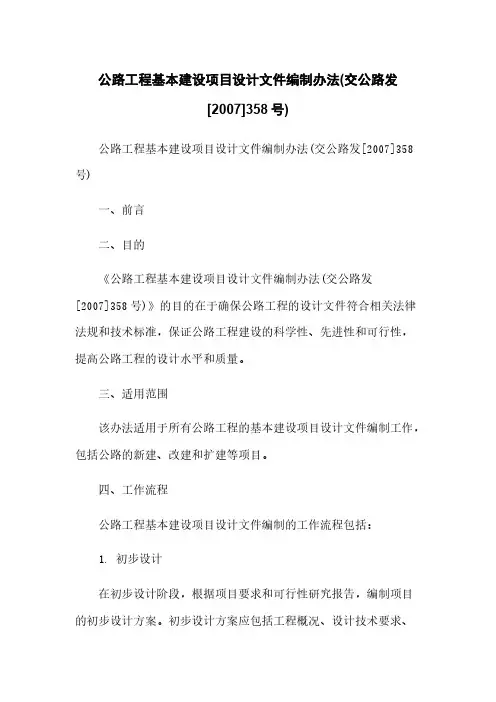 公路工程基本建设项目设计文件编制办法(交公路发[2007]358号)

公路工程基本建设项目设计文件编制办法(交公路发[2007]358号)

一、前言

二、目的

《公路工程基本建设项目设计文件编制办法(交公路发[2007]358号)》的目的在于确保公路工程的设计文件符合相关法律法规和技术标准，保证公路工程建设的科学性、先进性和可行性，提高公路工程的设计水平和质量。

三、适用范围

该办法适用于所有公路工程的基本建设项目设计文件编制工作，包括公路的新建、改建和扩建等项目。

四、工作流程

公路工程基本建设项目设计文件编制的工作流程包括：

1. 初步设计

在初步设计阶段，根据项目要求和可行性研究报告，编制项目的初步设计方案。初步设计方案应包括工程概况、设计技术要求、